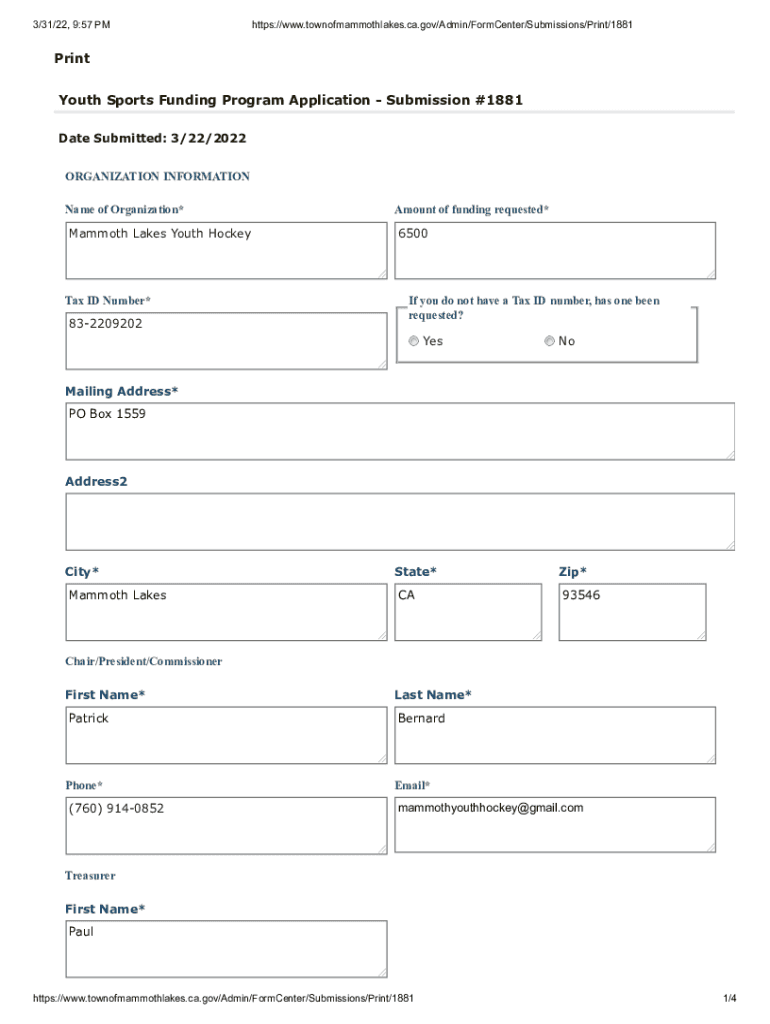 3/31/22, 9:57 PM https://www.townofmammothlakes.ca.gov/Admin/FormCenter/Submissions/Print/1881

Print

Youth Sports Funding Program Application - Submission #1881

Date Submitted: 3/22/2022

ORGANIZATION INFORMATION

Name of Organization*

Mammoth Lakes Youth Hockey

Amount of funding requested*

6500

Tax ID Number*

83-2209202

If you do not have a Tax ID number, has one been requested?

Yes No

Mailing Address*

PO Box 1559

Address2

City*

Mammoth Lakes

State*

CA

Zip*

93546

Chair/President/Commissioner

First Name*

Patrick

Last Name*

Bernard

Phone*

(760) 914-0852

Email*

mammothyouthhockey@gmail.com

Treasurer

First Name*

Paul

https://www.townofmammothlakes.ca.gov/Admin/FormCenter/Submissions/Print/1881 1/4